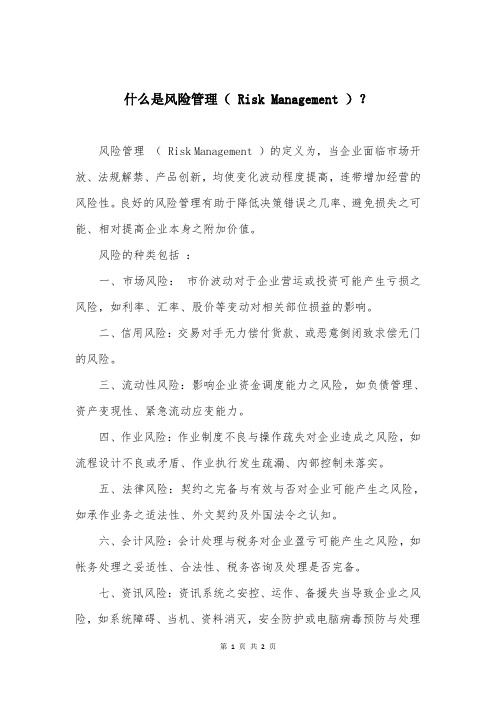 什么是风险管理（ Risk Management ）？

风险管理 （ Risk Management ）的定义为，当企业面临市场开放、法规解禁、产品创新，均使变化波动程度提高，连带增加经营的风险性。良好的风险管理有助于降低决策错误之几率、避免损失之可能、相对提高企业本身之附加价值。

风险的种类包括 ：

一、市场风险： 市价波动对于企业营运或投资可能产生亏损之风险，如利率、汇率、股价等变动对相关部位损益的影响。

二、信用风险：交易对手无力偿付货款、或恶意倒闭致求偿无门的风险。

三、流动性风险：影响企业资金调度能力之风险，如负债管理、资产变现性、紧急流动应变能力。

四、作业风险：作业制度不良与操作疏失对企业造成之风险，如流程设计不良或矛盾、作业执行发生疏漏、内部控制未落实。

五、法律风险：契约之完备与有效与否对企业可能产生之风险，如承作业务之适法性、外文契约及外国法令之认知。

六、会计风险：会计处理与税务对企业盈亏可能产生之风险，如帐务处理之妥适性、合法性、税务咨询及处理是否完备。

七、资讯风险：资讯系统之安控、运作、备援失当导致企业之风险，如系统障碍、当机、资料消灭，安全防护或电脑病毒预防与处理

第 1 页 共 2 页